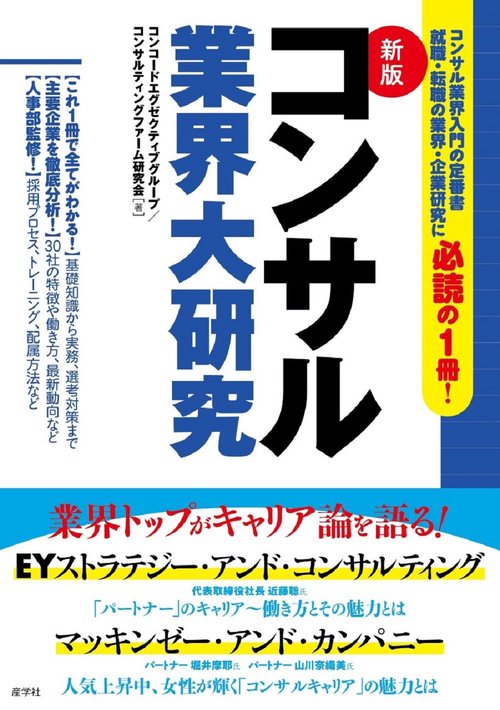 コンサル業界入門の定番書
就職・転職の業界・企業研究に
必読の1冊!

新版
コンサル
業界大研究

コンコードエグゼクティブグループ/
コンサルティングファーム研究会[著]

【これ1冊で全てがわかる!】基礎知識から実務、選考対策まで
【主要企業を徹底分析!】30社の特徴や働き方、最新動向など
【人事部監修!】採用プロセス、トレーニング、配属方法など

業界トップがキャリア論を語る!

EYストラテジー・アンド・コンサルティング
代表取締役社長 近藤聡氏
「パートナー」のキャリア〜働き方とその魅力とは

マッキンゼー・アンド・カンパニー
パートナー 堀井摩耶氏 パートナー 山川奈織美氏
人気上昇中、女性が輝く「コンサルキャリア」の魅力とは

産学社